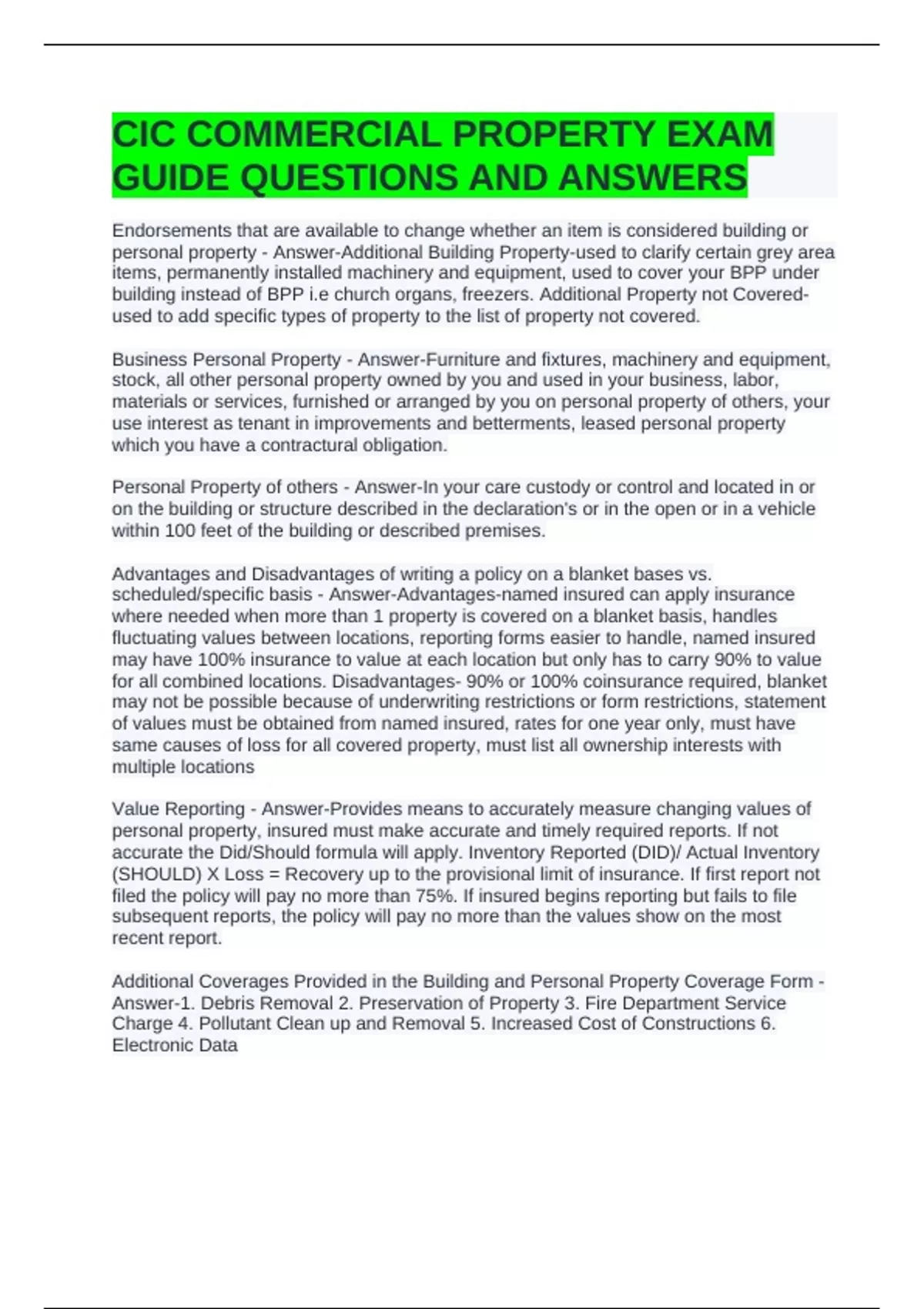 CIC COMMERCIAL PROPERTY EXAM GUIDE QUESTIONS AND ANSWERS

Endorsements that are available to change whether an item is considered building or personal property - Answer-Additional Building Property-used to clarify certain grey area items, permanently installed machinery and equipment, used to cover your BPP under building instead of BPP i.e church organs, freezers. Additional Property not Covered-used to add specific types of property to the list of property not covered.

Business Personal Property - Answer-Furniture and fixtures, machinery and equipment, stock, all other personal property owned by you and used in your business, labor, materials or services, furnished or arranged by you on personal property of others, your use interest as tenant in improvements and betterments, leased personal property which you have a contractural obligation.

Personal Property of others - Answer-In your care custody or control and located in or on the building or structure described in the declaration's or in the open or in a vehicle within 100 feet of the building or described premises.

Advantages and Disadvantages of writing a policy on a blanket bases vs. scheduled/specific basis - Answer-Advantages-named insured can apply insurance where needed when more than 1 property is covered on a blanket basis, handles fluctuating values between locations, reporting forms easier to handle, named insured may have 100% insurance to value at each location but only has to carry 90% to value for all combined locations. Disadvantages- 90% or 100% coinsurance required, blanket may not be possible because of underwriting restrictions or form restrictions, statement of values must be obtained from named insured, rates for one year only, must have same causes of loss for all covered property, must list all ownership interests with multiple locations

Value Reporting - Answer-Provides means to accurately measure changing values of personal property, insured must make accurate and timely required reports. If not accurate the Did/Should formula will apply. Inventory Reported (DID)/ Actual Inventory (SHOULD) X Loss = Recovery up to the provisional limit of insurance. If first report not filed the policy will pay no more than 75%. If insured begins reporting but fails to file subsequent reports, the policy will pay no more than the values show on the most recent report.

Additional Coverages Provided in the Building and Personal Property Coverage Form - Answer-1. Debris Removal 2. Preservation of Property 3. Fire Department Service Charge 4. Pollutant Clean up and Removal 5. Increased Cost of Constructions 6. Electronic Data